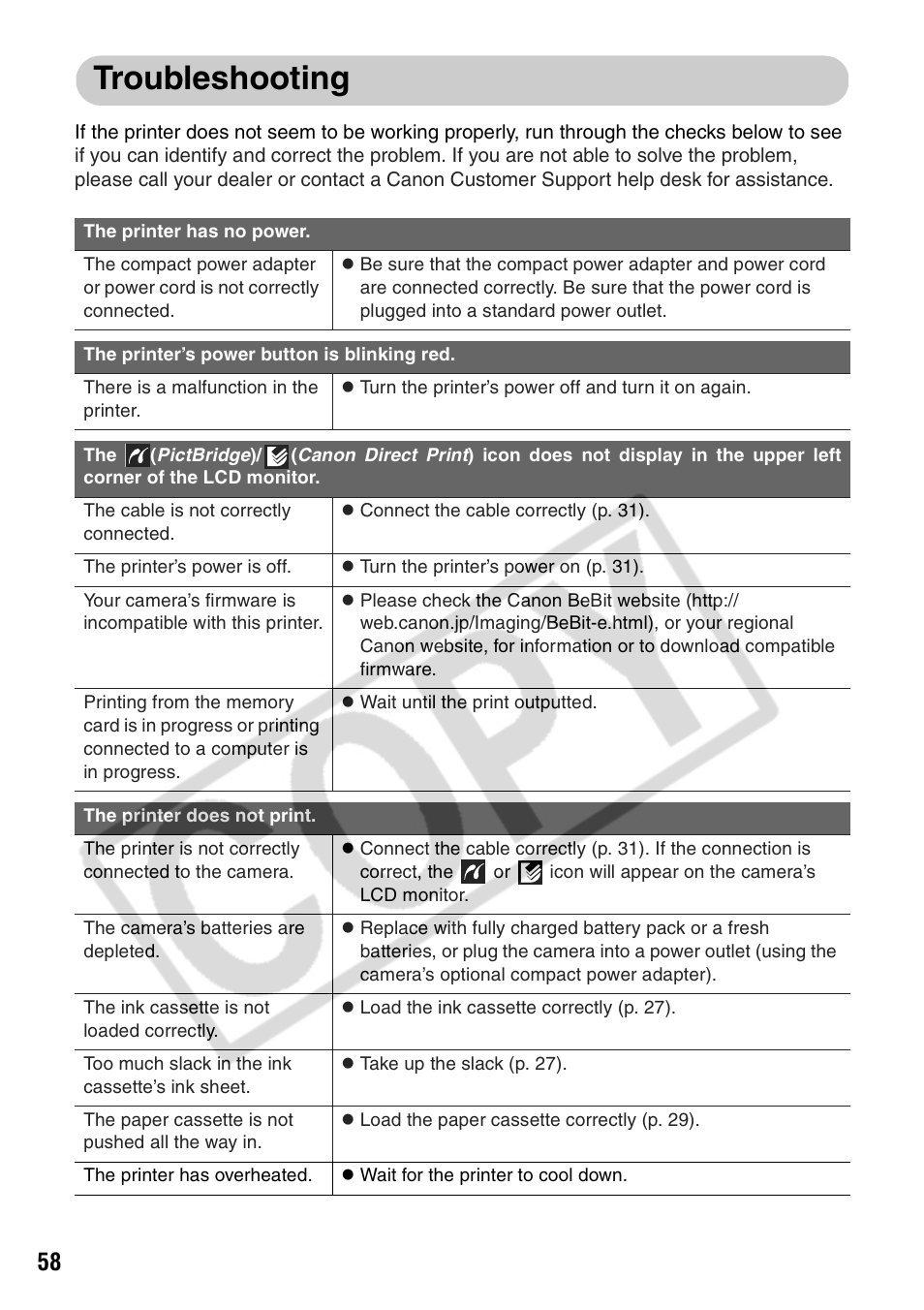 Troubleshooting

If the printer does not seem to be working properly, run through the checks below to see if you can identify and correct the problem. If you are not able to solve the problem, please call your dealer or contact a Canon Customer Support help desk for assistance.

| The printer has no power. | |
|---|---|
| The compact power adapter or power cord is not correctly connected. | ● Be sure that the compact power adapter and power cord are connected correctly. Be sure that the power cord is plugged into a standard power outlet. |

| The printer's power button is blinking red. | |
|---|---|
| There is a malfunction in the printer. | ● Turn the printer's power off and turn it on again. |

| The (PictBridge)/ (Canon Direct Print) icon does not display in the upper left corner of the LCD monitor. | |
|---|---|
| The cable is not correctly connected. | ● Connect the cable correctly (p. 31). |
| The printer's power is off. | ● Turn the printer's power on (p. 31). |
| Your camera's firmware is incompatible with this printer. | ● Please check the Canon BeBit website (http://web.canon.jp/Imaging/BeBit-e.html), or your regional Canon website, for information or to download compatible firmware. |
| Printing from the memory card is in progress or printing connected to a computer is in progress. | ● Wait until the print outputted. |

| The printer does not print. | |
|---|---|
| The printer is not correctly connected to the camera. | ● Connect the cable correctly (p. 31). If the connection is correct, the or icon will appear on the camera's LCD monitor. |
| The camera's batteries are depleted. | ● Replace with fully charged battery pack or a fresh batteries, or plug the camera into a power outlet (using the camera's optional compact power adapter). |
| The ink cassette is not loaded correctly. | ● Load the ink cassette correctly (p. 27). |
| Too much slack in the ink cassette's ink sheet. | ● Take up the slack (p. 27). |
| The paper cassette is not pushed all the way in. | ● Load the paper cassette correctly (p. 29). |
| The printer has overheated. | ● Wait for the printer to cool down. |

COPY

58